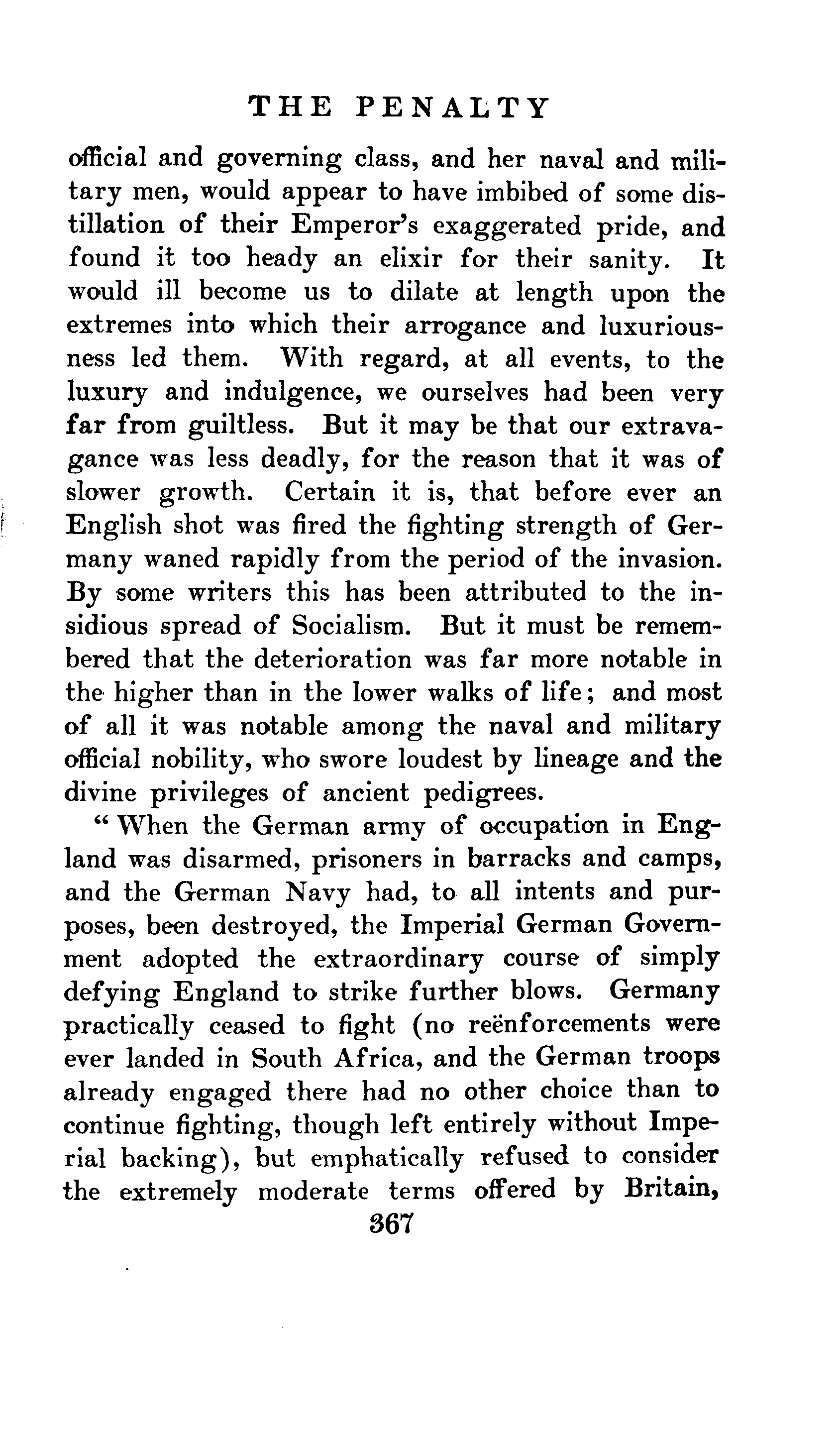 THE PENALTY

official and governing class, and her naval and military men, would appear to have imbibed of some distillation of their Emperor's exaggerated pride, and found it too heady an elixir for their sanity. It would ill become us to dilate at length upon the extremes into which their arrogance and luxuriousness led them. With regard, at all events, to the luxury and indulgence, we ourselves had been very far from guiltless. But it may be that our extravagance was less deadly, for the reason that it was of slower growth. Certain it is, that before ever an English shot was fired the fighting strength of Germany waned rapidly from the period of the invasion. By some writers this has been attributed to the insidious spread of Socialism. But it must be remembered that the deterioration was far more notable in the higher than in the lower walks of life; and most of all it was notable among the naval and military official nobility, who swore loudest by lineage and the divine privileges of ancient pedigrees.

"When the German army of occupation in England was disarmed, prisoners in barracks and camps, and the German Navy had, to all intents and purposes, been destroyed, the Imperial German Government adopted the extraordinary course of simply defying England to strike further blows. Germany practically ceased to fight (no reënforcements were ever landed in South Africa, and the German troops already engaged there had no other choice than to continue fighting, though left entirely without Imperial backing), but emphatically refused to consider the extremely moderate terms offered by Britain,

367